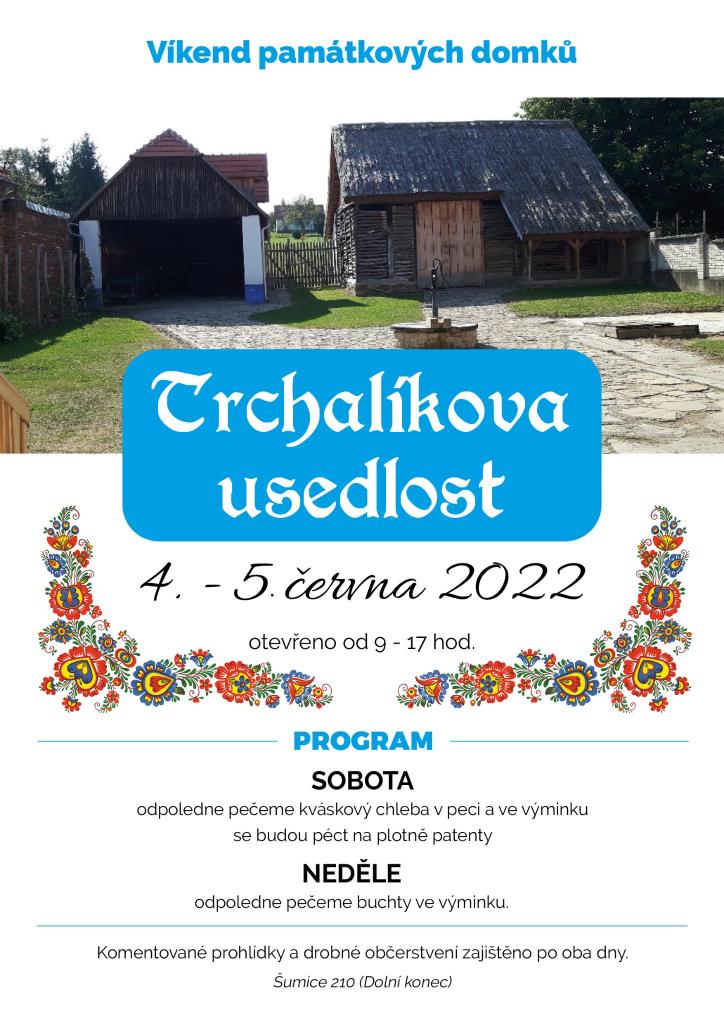 Víkend památkových domků

Trchalíkova usedlost

4. - 5. června 2022

otevřeno od 9 - 17 hod.

PROGRAM

SOBOTA

odpoledne pečeme kváskový chleba v peci a ve výminku se budou péct na plotně patenty

NEDĚLE

odpoledne pečeme buchty ve výminku.

Komentované prohlídky a drobné občerstvení zajištěno po oba dny.

Šumice 210 (Dolní konec)